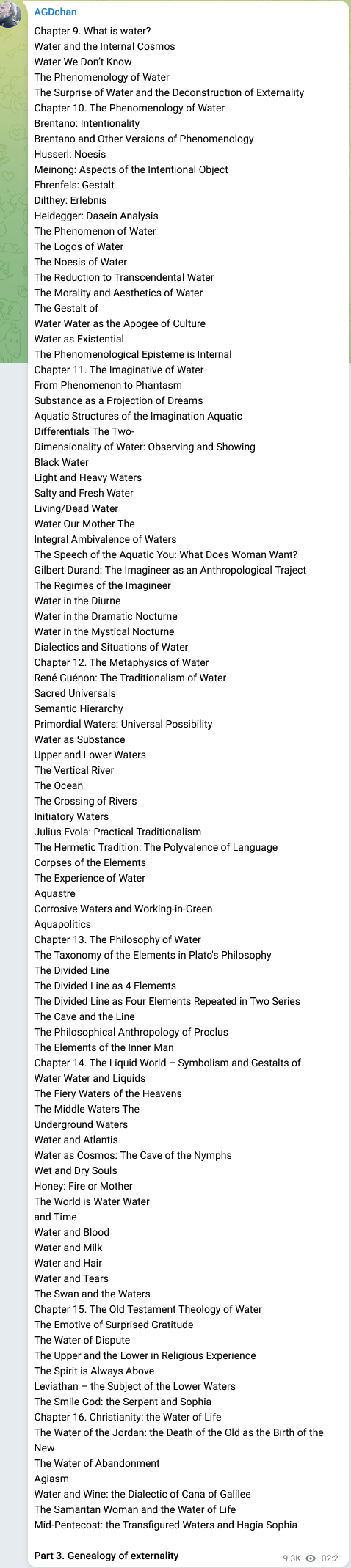 AGDchan

Chapter 9. What is water?
Water and the Internal Cosmos
Water We Don't Know
The Phenomenology of Water
The Surprise of Water and the Deconstruction of Externality
Chapter 10. The Phenomenology of Water
Brentano: Intentionality
Brentano and Other Versions of Phenomenology
Husserl: Noesis
Meinong: Aspects of the Intentional Object
Ehrenfels: Gestalt
Dilthey: Erlebnis
Heidegger: Dasein Analysis
The Phenomenon of Water
The Logos of Water
The Noesis of Water
The Reduction to Transcendental Water
The Morality and Aesthetics of Water
The Gestalt of
Water Water as the Apogee of Culture
Water as Existential
The Phenomenological Episteme is Internal
Chapter 11. The Imaginative of Water
From Phenomenon to Phantasm
Substance as a Projection of Dreams
Aquatic Structures of the Imagination Aquatic
Differentials The Two-
Dimensionality of Water: Observing and Showing
Black Water
Light and Heavy Waters
Salty and Fresh Water
Living/Dead Water
Water Our Mother The
Integral Ambivalence of Waters
The Speech of the Aquatic You: What Does Woman Want?
Gilbert Durand: The Imagineer as an Anthropological Traject
The Regimes of the Imagineer
Water in the Diurne
Water in the Dramatic Nocturne
Water in the Mystical Nocturne
Dialectics and Situations of Water
Chapter 12. The Metaphysics of Water
René Guénon: The Traditionalism of Water
Sacred Universals
Semantic Hierarchy
Primordial Waters: Universal Possibility
Water as Substance
Upper and Lower Waters
The Vertical River
The Ocean
The Crossing of Rivers
Initiatory Waters
Julius Evola: Practical Traditionalism
The Hermetic Tradition: The Polyvalence of Language
Corpses of the Elements
The Experience of Water
Aquastre
Corrosive Waters and Working-in-Green
Aquapolitics
Chapter 13. The Philosophy of Water
The Taxonomy of the Elements in Plato's Philosophy
The Divided Line
The Divided Line as 4 Elements
The Divided Line as Four Elements Repeated in Two Series
The Cave and the Line
The Philosophical Anthropology of Proclus
The Elements of the Inner Man
Chapter 14. The Liquid World – Symbolism and Gestalts of Water Water and Liquids
The Fiery Waters of the Heavens
The Middle Waters The
Underground Waters
Water and Atlantis
Water as Cosmos: The Cave of the Nymphs
Wet and Dry Souls
Honey: Fire or Mother
The World is Water Water
and Time
Water and Blood
Water and Milk
Water and Hair
Water and Tears
The Swan and the Waters
Chapter 15. The Old Testament Theology of Water
The Emotive of Surprised Gratitude
The Water of Dispute
The Upper and the Lower in Religious Experience
The Spirit is Always Above
Leviathan – the Subject of the Lower Waters
The Smile God: the Serpent and Sophia
Chapter 16. Christianity: the Water of Life
The Water of the Jordan: the Death of the Old as the Birth of the New
The Water of Abandonment
Agiasm
Water and Wine: the Dialectic of Cana of Galilee
The Samaritan Woman and the Water of Life
Mid-Pentecost: the Transfigured Waters and Hagia Sophia

Part 3. Genealogy of externality

9.3K 02:21